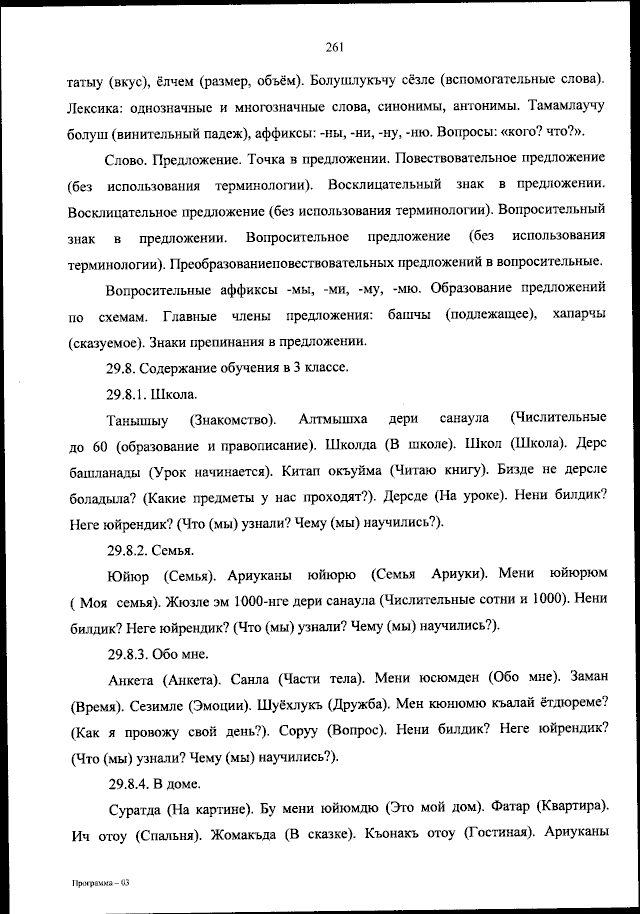 261

татыу (вкус), ёлчем (размер, объём). Болушлукъчу сёзле (вспомогательные слова). Лексика: однозначные и многозначные слова, синонимы, антонимы. Тамамлаучу болуш (винительный падеж), аффиксы: -ны, -ни, -ну, -ню. Вопросы: «кого? что?».

Слово. Предложение. Точка в предложении. Повествовательное предложение (без использования терминологии). Восклицательный знак в предложении. Восклицательное предложение (без использования терминологии). Вопросительный знак в предложении. Вопросительное предложение (без использования терминологии). Преобразованиеповествовательных предложений в вопросительные.

Вопросительные аффиксы -мы, -ми, -му, -мю. Образование предложений по схемам. Главные члены предложения: башчы (подлежащее), хапарчы (сказуемое). Знаки препинания в предложении.

29.8. Содержание обучения в 3 классе.

29.8.1. Школа.

Танышыу (Знакомство). Алтмышха дери санаула (Числительные до 60 (образование и правописание). Школда (В школе). Школ (Школа). Дерс башланады (Урок начинается). Китап окъуйма (Читаю книгу). Бизде не дерсле боладыла? (Какие предметы у нас проходят?). Дерсде (На уроке). Нени билдик? Неге юйрендик? (Что (мы) узнали? Чему (мы) научились?).

29.8.2. Семья.

Юйюр (Семья). Ариуканы юйюрю (Семья Ариуки). Мени юйюрюм ( Моя семья). Жюзле эм 1000-нге дери санаула (Числительные сотни и 1000). Нени билдик? Неге юйрендик? (Что (мы) узнали? Чему (мы) научились?).

29.8.3. Обо мне.

Анкета (Анкета). Санла (Части тела). Мени юсюмден (Обо мне). Заман (Время). Сезимле (Эмоции). Шуёхлукъ (Дружба). Мен кюнюмю къалай ётдюреме? (Как я провожу свой день?). Соруу (Вопрос). Нени билдик? Неге юйрендик? (Что (мы) узнали? Чему (мы) научились?).

29.8.4. В доме.

Суратда (На картине). Бу мени юйюмдю (Это мой дом). Фатар (Квартира). Ич отоу (Спальня). Жомакъда (В сказке). Къонакъ отоу (Гостиная). Ариуканы

Программа – 03